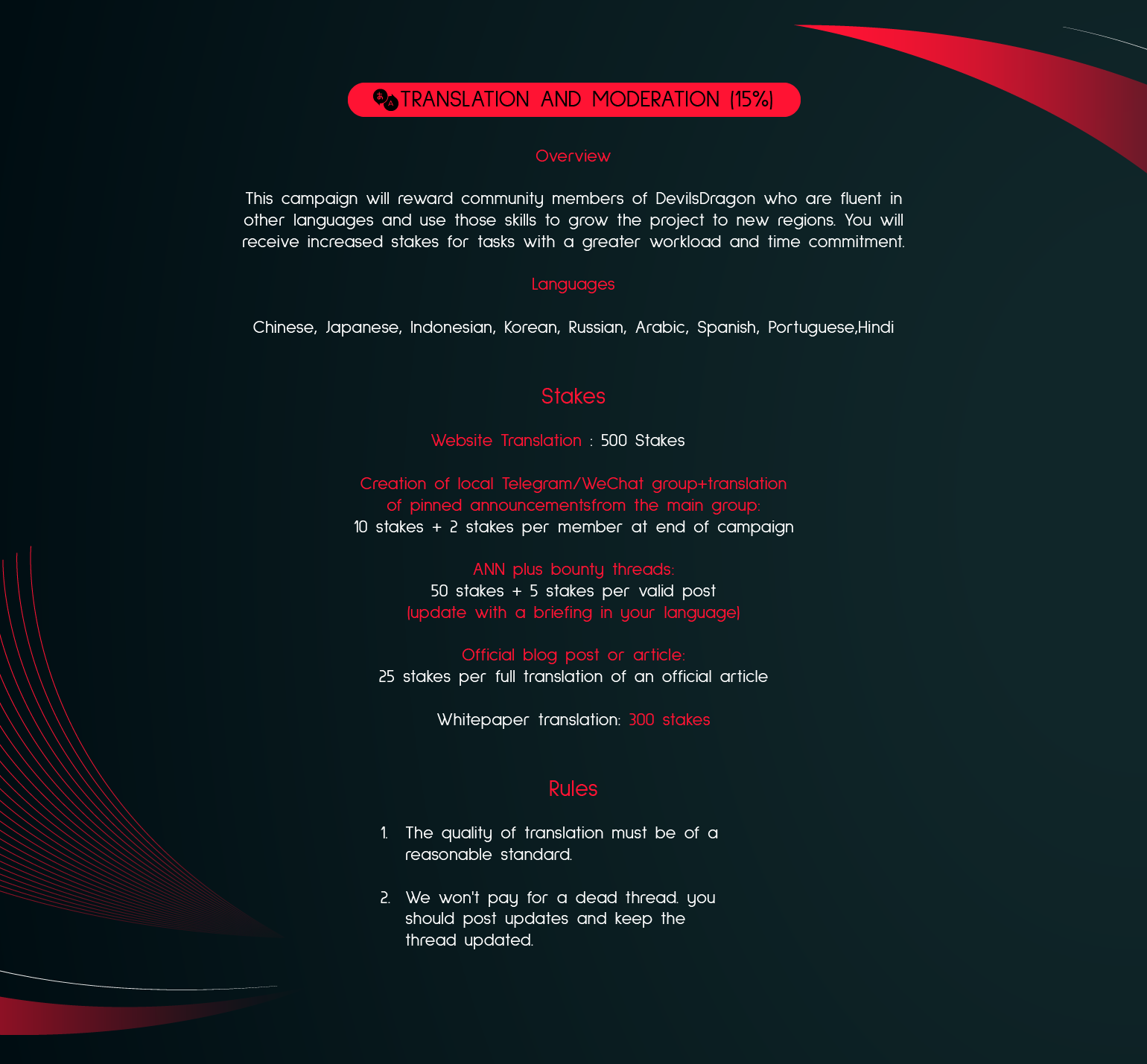 TRANSLATION AND MODERATION (15%)

Overview

This campaign will reward community members of DevilsDragon who are fluent in other languages and use those skills to grow the project to new regions. You will receive increased stakes for tasks with a greater workload and time commitment.

Languages

Chinese, Japanese, Indonesian, Korean, Russian, Arabic, Spanish, Portuguese,Hindi

Stakes

Website Translation : 500 Stakes

Creation of local Telegram/WeChat group+translation of pinned announcementsfrom the main group:
10 stakes + 2 stakes per member at end of campaign

ANN plus bounty threads:
50 stakes + 5 stakes per valid post
(update with a briefing in your language)

Official blog post or article:
25 stakes per full translation of an official article

Whitepaper translation: 300 stakes

Rules

1. The quality of translation must be of a reasonable standard.

2. We won't pay for a dead thread. you should post updates and keep the thread updated.